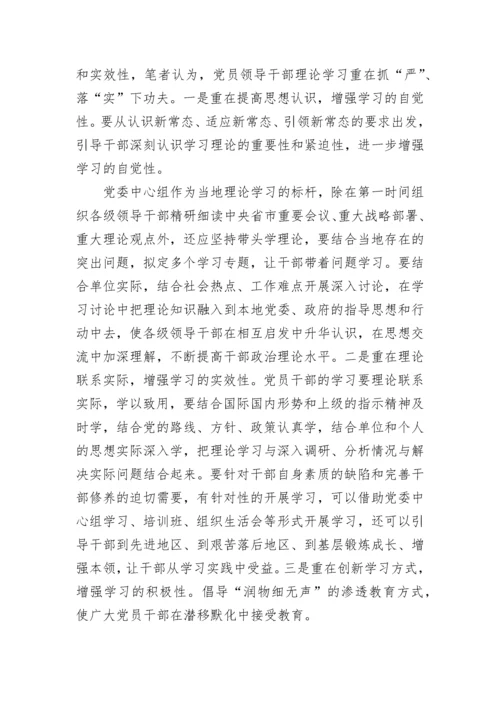 和实效性，笔者认为，党员领导干部理论学习重在抓“严”、落“实”下功夫。一是重在提高思想认识，增强学习的自觉性。要从认识新常态、适应新常态、引领新常态的要求出发，引导干部深刻认识学习理论的重要性和紧迫性，进一步增强学习的自觉性。

党委中心组作为当地理论学习的标杆，除在第一时间组织各级领导干部精研细读中央省市重要会议、重大战略部署、重大理论观点外，还应坚持带头学理论，要结合当地存在的突出问题，拟定多个学习专题，让干部带着问题学习。要结合单位实际，结合社会热点、工作难点开展深入讨论，在学习讨论中把理论知识融入到本地党委、政府的指导思想和行动中去，使各级领导干部在相互启发中升华认识，在思想交流中加深理解，不断提高干部政治理论水平。二是重在理论联系实际，增强学习的实效性。党员干部的学习要理论联系实际，学以致用，要结合国际国内形势和上级的指示精神及时学，结合党的路线、方针、政策认真学，结合单位和个人的思想实际深入学，把理论学习与深入调研、分析情况与解决实际问题结合起来。要针对干部自身素质的缺陷和完善干部修养的迫切需要，有针对性的开展学习，可以借助党委中心组学习、培训班、组织生活会等形式开展学习，还可以引导干部到先进地区、到艰苦落后地区、到基层锻炼成长、增强本领，让干部从学习实践中受益。三是重在创新学习方式，增强学习的积极性。倡导“润物细无声”的渗透教育方式，使广大党员干部在潜移默化中接受教育。